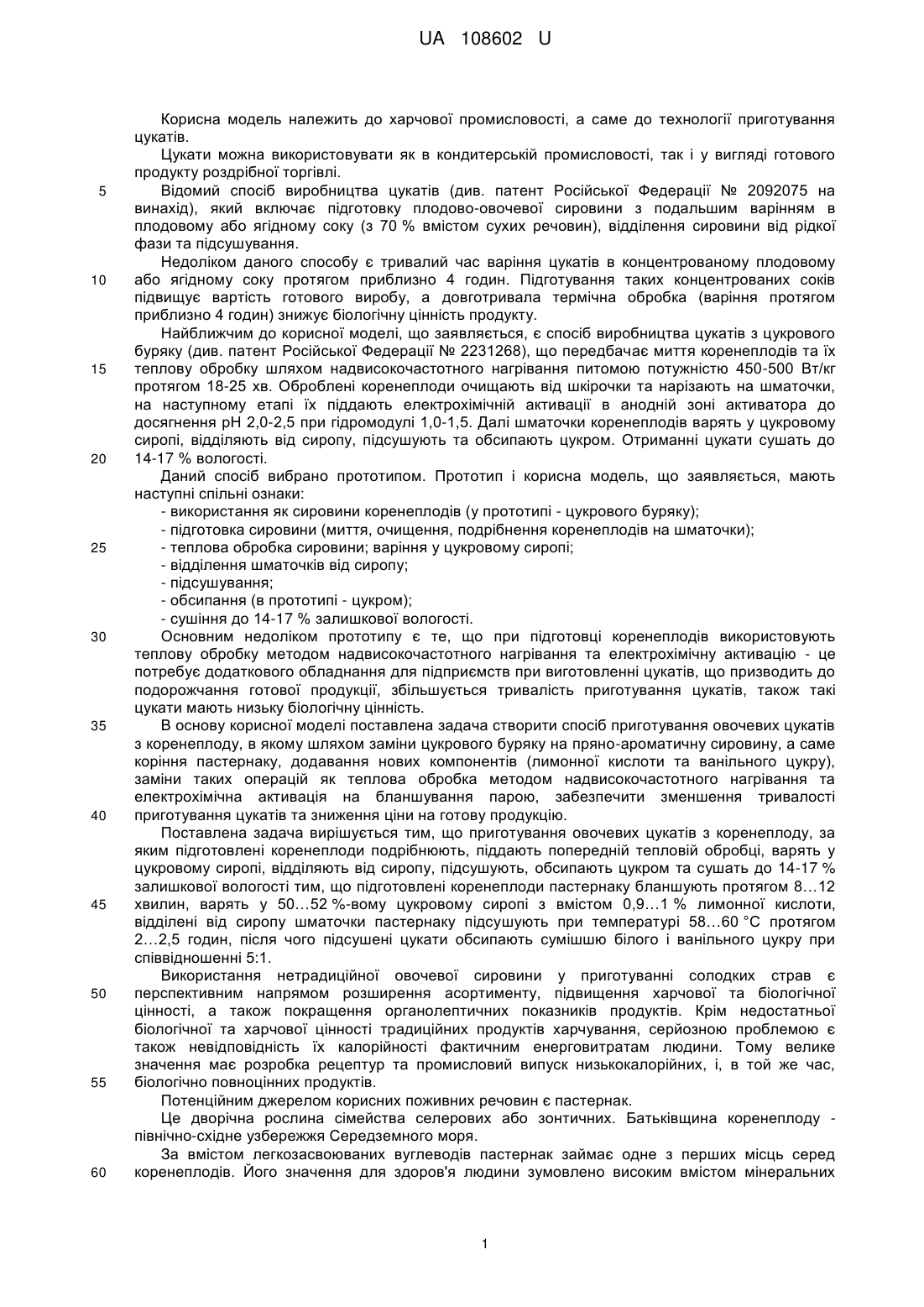 UA 108602 U

Корисна модель належить до харчової промисловості, а саме до технології приготування цукатів.

Цукати можна використовувати як в кондитерській промисловості, так і у вигляді готового продукту роздрібної торгівлі.

5 Відомий спосіб виробництва цукатів (див. патент Російської Федерації № 2092075 на винахід), який включає підготовку плодово-овочевої сировини з подальшим варінням в плодовому або ягідному соку (з 70 % вмістом сухих речовин), відділення сировини від рідкої фази та підсушування.

Недоліком даного способу є тривалий час варіння цукатів в концентрованому плодовому 10 або ягідному соку протягом приблизно 4 годин. Підготування таких концентрованих соків підвищує вартість готового виробу, а довготривала термічна обробка (варіння протягом приблизно 4 годин) знижує біологічну цінність продукту.

Найближчим до корисної моделі, що заявляється, є спосіб виробництва цукатів з цукрового буряку (див. патент Російської Федерації № 2231268), що передбачає миття коренеплодів та їх 15 теплову обробку шляхом надвисокочастотного нагрівання питомою потужністю 450-500 Вт/кг протягом 18-25 хв. Оброблені коренеплоди очищають від шкірочки та нарізають на шматочки, на наступному етапі їх піддають електрохімічній активації в анодній зоні активатора до досягнення pH 2,0-2,5 при гідромодулі 1,0-1,5. Далі шматочки коренеплодів варять у цукровому сиропі, відділяють від сиропу, підсушують та обсипають цукром. Отриманні цукати сушать до 20 14-17 % вологості.

Даний спосіб вибрано прототипом. Прототип і корисна модель, що заявляється, мають наступні спільні ознаки:

- використання як сировини коренеплодів (у прототипі - цукрового буряку);
- підготовка сировини (миття, очищення, подрібнення коренеплодів на шматочки);
25 - теплова обробка сировини; варіння у цукровому сиропі;
- відділення шматочків від сиропу;
- підсушування;
- обсипання (в прототипі - цукром);
- сушіння до 14-17 % залишкової вологості.

30 Основним недоліком прототипу є те, що при підготовці коренеплодів використовують теплову обробку методом надвисокочастотного нагрівання та електрохімічну активацію - це потребує додаткового обладнання для підприємств при виготовленні цукатів, що призводить до подорожчання готової продукції, збільшується тривалість приготування цукатів, також такі цукати мають низьку біологічну цінність.

35 В основу корисної моделі поставлена задача створити спосіб приготування овочевих цукатів з коренеплоду, в якому шляхом заміни цукрового буряку на пряно-ароматичну сировину, а саме коріння пастернаку, додавання нових компонентів (лимонної кислоти та ванільного цукру), заміни таких операцій як теплова обробка методом надвисокочастотного нагрівання та електрохімічна активація на бланшування парою, забезпечити зменшення тривалості 40 приготування цукатів та зниження ціни на готову продукцію.

Поставлена задача вирішується тим, що приготування овочевих цукатів з коренеплоду, за яким підготовлені коренеплоди подрібнюють, піддають попередній тепловій обробці, варять у цукровому сиропі, відділяють від сиропу, підсушують, обсипають цукром та сушать до 14-17 % залишкової вологості тим, що підготовлені коренеплоди пастернаку бланшують протягом 8...12 45 хвилин, варять у 50...52 %-вому цукровому сиропі з вмістом 0,9...1 % лимонної кислоти, відділені від сиропу шматочки пастернаку підсушують при температурі 58...60 °С протягом 2...2,5 годин, після чого підсушені цукати обсипають сумішшю білого і ванільного цукру при співвідношенні 5:1.

Використання нетрадиційної овочевої сировини у приготуванні солодких страв є 50 перспективним напрямом розширення асортименту, підвищення харчової та біологічної цінності, а також покращення органолептичних показників продуктів. Крім недостатньої біологічної та харчової цінності традиційних продуктів харчування, серйозною проблемою є також невідповідність їх калорійності фактичним енерговитратам людини. Тому велике значення має розробка рецептур та промисловий випуск низькокалорійних, і, в той же час, 55 біологічно повноцінних продуктів.

Потенційним джерелом корисних поживних речовин є пастернак.

Це дворічна рослина сімейства селерових або зонтичних. Батьківщина коренеплоду - північно-східне узбережжя Середземного моря.

За вмістом легкозасвоюваних вуглеводів пастернак займає одне з перших місць серед 60 коренеплодів. Його значення для здоров'я людини зумовлено високим вмістом мінеральних

1